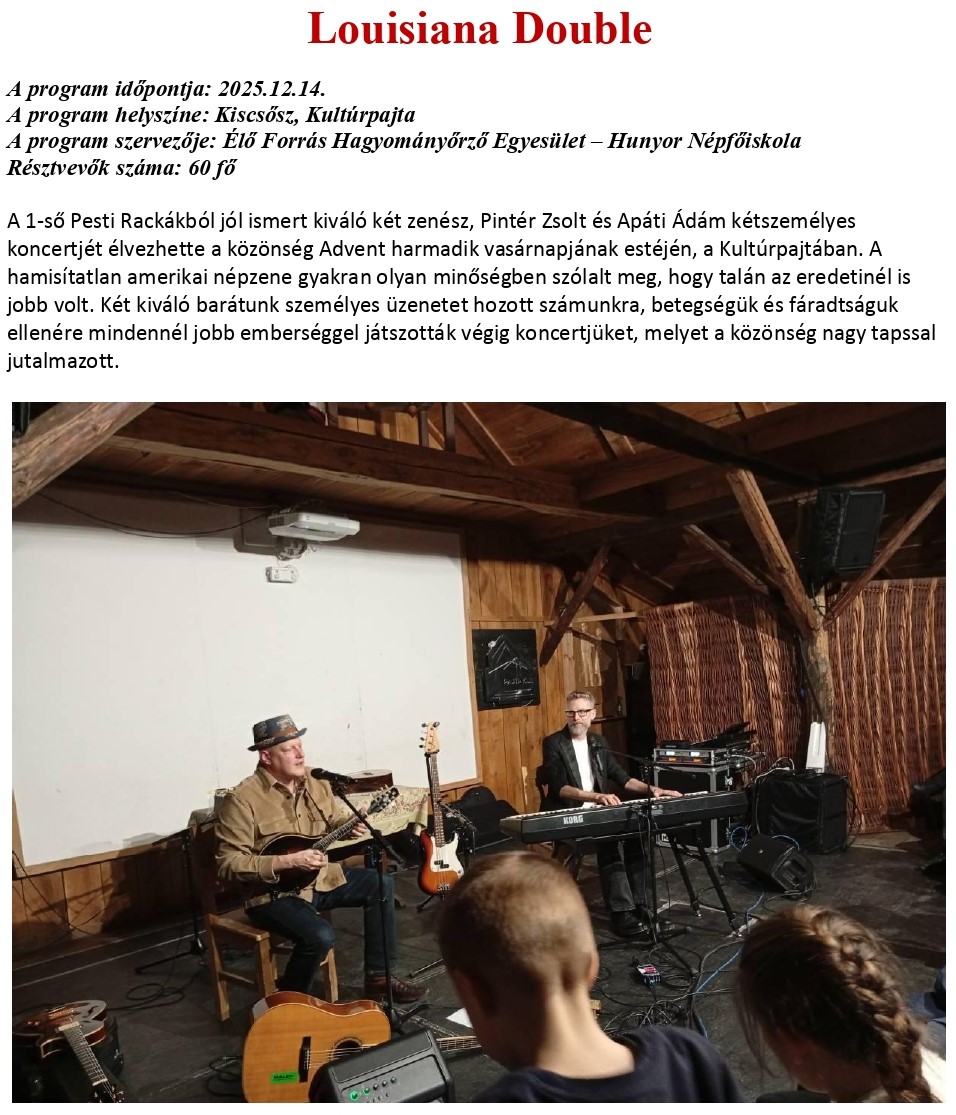 Louisiana Double

A program időpontja: 2025.12.14.
A program helyszíne: Kiscsősz, Kultúrpajta
A program szervezője: Élő Forrás Hagyományőrző Egyesület – Hunyor Népfőiskola
Résztvevők száma: 60 fő

A 1-ső Pesti Rackákból jól ismert kiváló két zenész, Pintér Zsolt és Apáti Ádám kétszemélyes koncertjét élvezhette a közönség Advent harmadik vasárnapjának estéjén, a Kultúrpajtában. A hamisítatlan amerikai népzene gyakran olyan minőségben szólalt meg, hogy talán az eredetinél is jobb volt. Két kiváló barátunk személyes üzenetet hozott számunkra, betegségük és fáradtságuk ellenére mindennél jobb emberséggel játszották végig koncertjüket, melyet a közönség nagy tapssal jutalmazott.

KORG